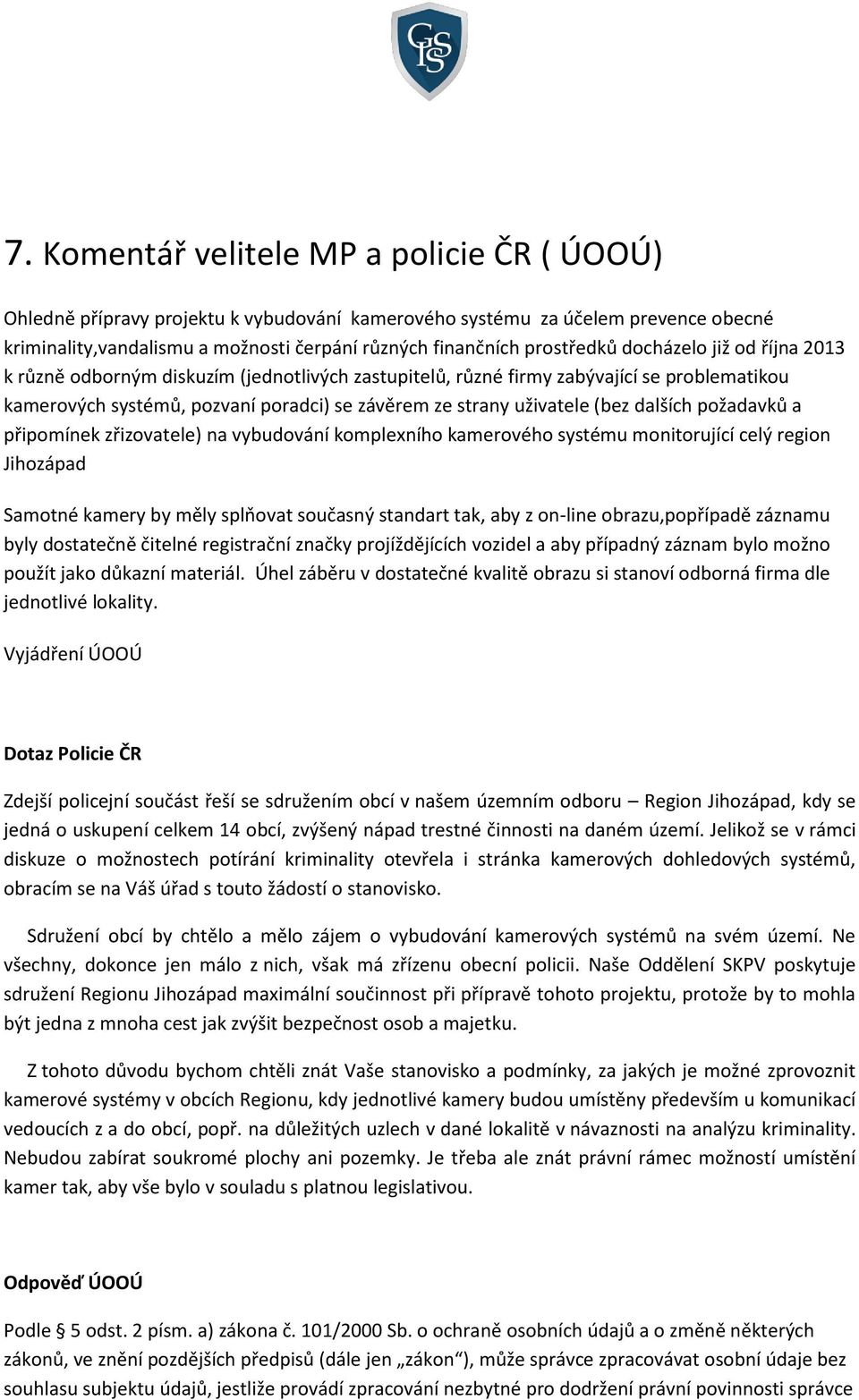 GIS

7. Komentář velitele MP a policie ČR ( ÚOOÚ)

Ohledně přípravy projektu k vybudování kamerového systému za účelem prevence obecné kriminality,vandalismu a možnosti čerpání různých finančních prostředků docházelo již od října 2013 k různě odborným diskuzím (jednotlivých zastupitelů, různé firmy zabývající se problematikou kamerových systémů, pozvaní poradci) se závěrem ze strany uživatele (bez dalších požadavků a připomínek zřizovatele) na vybudování komplexního kamerového systému monitorující celý region Jihozápad

Samotné kamery by měly splňovat současný standart tak, aby z on-line obrazu,popřípadě záznamu byly dostatečně čitelné registrační značky projíždějících vozidel a aby případný záznam bylo možno použít jako důkazní materiál. Úhel záběru v dostatečné kvalitě obrazu si stanoví odborná firma dle jednotlivé lokality.

Vyjádření ÚOOÚ

Dotaz Policie ČR

Zdejší policejní součást řeší se sdružením obcí v našem územním odboru – Region Jihozápad, kdy se jedná o uskupení celkem 14 obcí, zvýšený nápad trestné činnosti na daném území. Jelikož se v rámci diskuze o možnostech potírání kriminality otevřela i stránka kamerových dohledových systémů, obracím se na Váš úřad s touto žádostí o stanovisko.

Sdružení obcí by chtělo a mělo zájem o vybudování kamerových systémů na svém území. Ne všechny, dokonce jen málo z nich, však má zřízenu obecní policii. Naše Oddělení SKPV poskytuje sdružení Regionu Jihozápad maximální součinnost při přípravě tohoto projektu, protože by to mohla být jedna z mnoha cest jak zvýšit bezpečnost osob a majetku.

Z tohoto důvodu bychom chtěli znát Vaše stanovisko a podmínky, za jakých je možné zprovoznit kamerové systémy v obcích Regionu, kdy jednotlivé kamery budou umístěny především u komunikací vedoucích z a do obcí, popř. na důležitých uzlech v dané lokalitě v návaznosti na analýzu kriminality. Nebudou zabírat soukromé plochy ani pozemky. Je třeba ale znát právní rámec možností umístění kamer tak, aby vše bylo v souladu s platnou legislativou.

Odpověď ÚOOÚ

Podle § 5 odst. 2 písm. a) zákona č. 101/2000 Sb. o ochraně osobních údajů a o změně některých zákonů, ve znění pozdějších předpisů (dále jen „zákon“), může správce zpracovávat osobní údaje bez souhlasu subjektu údajů, jestliže provádí zpracování nezbytné pro dodržení právní povinnosti správce